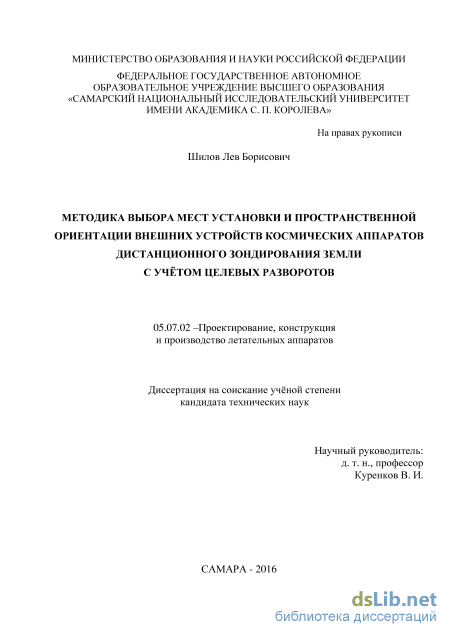 МИНИСТЕРСТВО ОБРАЗОВАНИЯ И НАУКИ РОССИЙСКОЙ ФЕДЕРАЦИИ

ФЕДЕРАЛЬНОЕ ГОСУДАРСТВЕННОЕ АВТОНОМНОЕ ОБРАЗОВАТЕЛЬНОЕ УЧРЕЖДЕНИЕ ВЫСШЕГО ОБРАЗОВАНИЯ «САМАРСКИЙ НАЦИОНАЛЬНЫЙ ИССЛЕДОВАТЕЛЬСКИЙ УНИВЕРСИТЕТ ИМЕНИ АКАДЕМИКА С. П. КОРОЛЕВА»

На правах рукописи

Шилов Лев Борисович

МЕТОДИКА ВЫБОРА МЕСТ УСТАНОВКИ И ПРОСТРАНСТВЕННОЙ ОРИЕНТАЦИИ ВНЕШНИХ УСТРОЙСТВ КОСМИЧЕСКИХ АППАРАТОВ ДИСТАНЦИОННОГО ЗОНДИРОВАНИЯ ЗЕМЛИ С УЧЁТОМ ЦЕЛЕВЫХ РАЗВОРОТОВ

05.07.02 –Проектирование, конструкция и производство летательных аппаратов

Диссертация на соискание учёной степени кандидата технических наук

Научный руководитель:
д. т. н., профессор
Куренков В. И.

САМАРА - 2016

dsLib.net
библиотека диссертаций